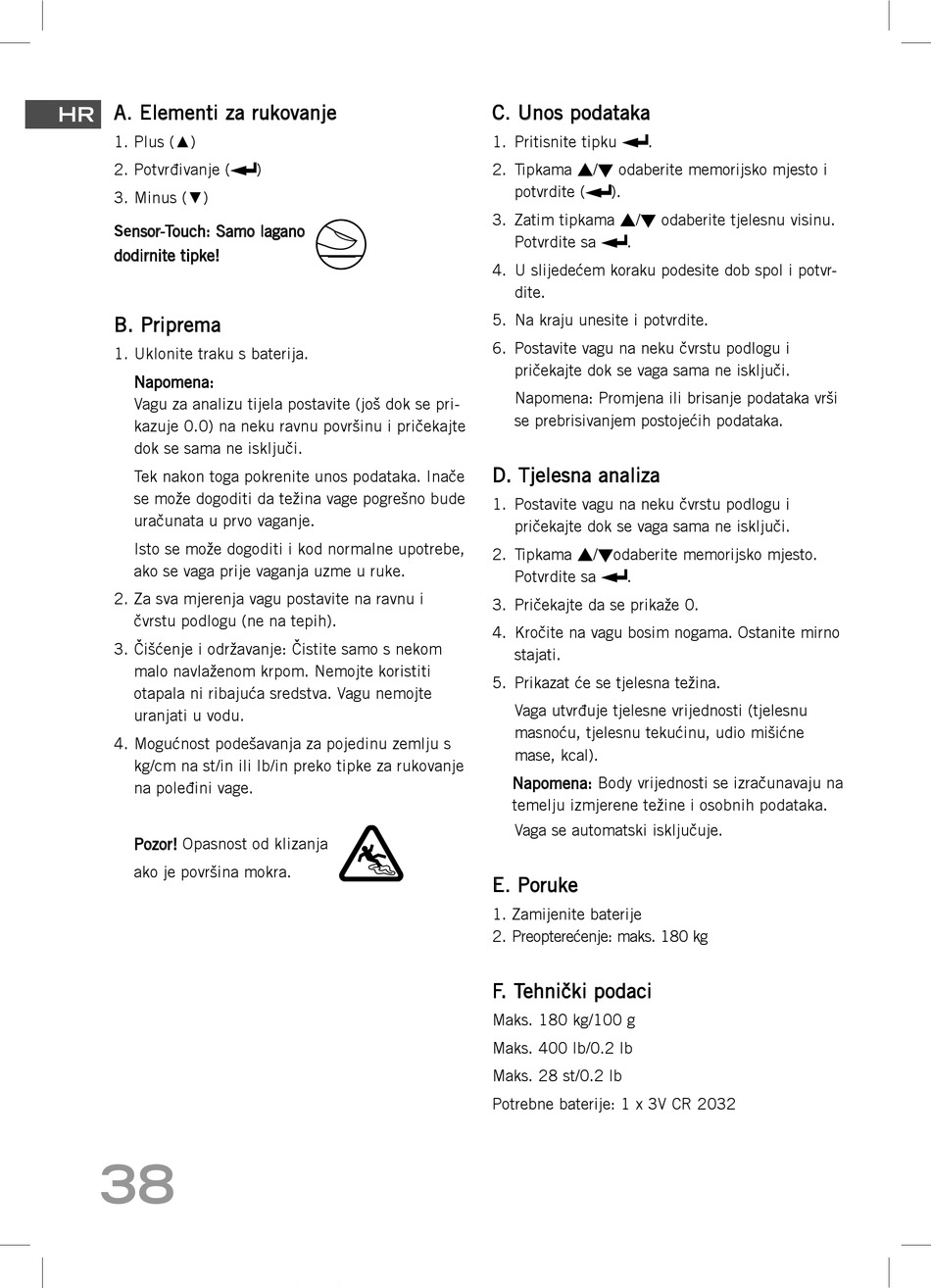 HR

A. Elementi za rukovanje
1. Plus (▲)
2. Potvrđivanje (↵)
3. Minus (▼)

Sensor-Touch: Samo lagano dodirnite tipke!

B. Priprema
1. Uklonite traku s baterija.
Napomena:
Vagu za analizu tijela postavite (još dok se prikazuje 0.0) na neku ravnu površinu i pričekajte dok se sama ne isključi.
Tek nakon toga pokrenite unos podataka. Inače se može dogoditi da težina vage pogrešno bude uračunata u prvo vaganje.
Isto se može dogoditi i kod normalne upotrebe, ako se vaga prije vaganja uzme u ruke.
2. Za sva mjerenja vagu postavite na ravnu i čvrstu podlogu (ne na tepih).
3. Čišćenje i održavanje: Čistite samo s nekom malo navlaženom krpom. Nemojte koristiti otapala ni ribajuća sredstva. Vagu nemojte uranjati u vodu.
4. Mogućnost podešavanja za pojedinu zemlju s kg/cm na st/in ili lb/in preko tipke za rukovanje na poleđini vage.

Pozor! Opasnost od klizanja ako je površina mokra.

C. Unos podataka
1. Pritisnite tipku ↵.
2. Tipkama ▲/▼ odaberite memorijsko mjesto i potvrdite (↵).
3. Zatim tipkama ▲/▼ odaberite tjelesnu visinu. Potvrdite sa ↵.
4. U slijedećem koraku podesite dob spol i potvrdite.
5. Na kraju unesite i potvrdite.
6. Postavite vagu na neku čvrstu podlogu i pričekajte dok se vaga sama ne isključi.
Napomena: Promjena ili brisanje podataka vrši se prebrisivanjem postojećih podataka.

D. Tjelesna analiza
1. Postavite vagu na neku čvrstu podlogu i pričekajte dok se vaga sama ne isključi.
2. Tipkama ▲/▼odaberite memorijsko mjesto. Potvrdite sa ↵.
3. Pričekajte da se prikaže 0.
4. Kročite na vagu bosim nogama. Ostanite mirno stajati.
5. Prikazat će se tjelesna težina.
Vaga utvrđuje tjelesne vrijednosti (tjelesnu masnoću, tjelesnu tekućinu, udio mišićne mase, kcal).
Napomena: Body vrijednosti se izračunavaju na temelju izmjerene težine i osobnih podataka.
Vaga se automatski isključuje.

E. Poruke
1. Zamijenite baterije
2. Preopterećenje: maks. 180 kg

F. Tehnički podaci
Maks. 180 kg/100 g
Maks. 400 lb/0.2 lb
Maks. 28 st/0.2 lb
Potrebne baterije: 1 x 3V CR 2032

38